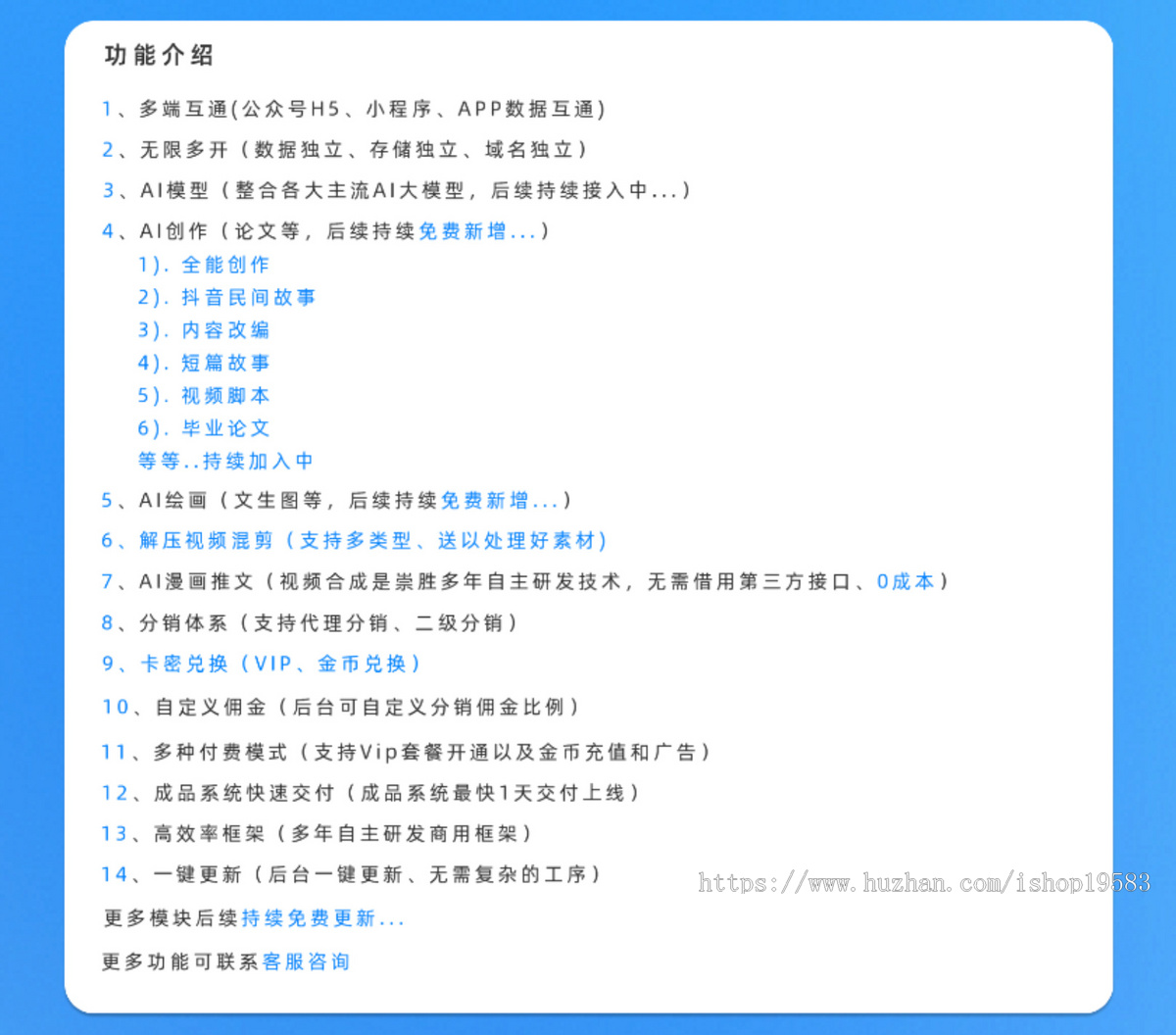 功能介绍

1、多端互通(公众号H5、小程序、APP数据互通)

2、无限多开（数据独立、存储独立、域名独立）

3、AI模型（整合各大主流AI大模型，后续持续接入中...）

4、AI创作（论文等，后续持续免费新增...）

1). 全能创作
2). 抖音民间故事
3). 内容改编
4). 短篇故事
5). 视频脚本
6). 毕业论文
等等..持续加入中

5、AI绘画（文生图等，后续持续免费新增...）

6、解压视频混剪（支持多类型、送以处理好素材）

7、AI漫画推文（视频合成是崇胜多年自主研发技术，无需借用第三方接口、0成本）

8、分销体系（支持代理分销、二级分销）

9、卡密兑换（VIP、金币兑换）

10、自定义佣金（后台可自定义分销佣金比例）

11、多种付费模式（支持Vip套餐开通以及金币充值和广告）

12、成品系统快速交付（成品系统最快1天交付上线）

13、高效率框架（多年自主研发商用框架）

14、一键更新（后台一键更新、无需复杂的工序）

https://www.huzhan.com/ishop19583

更多模块后续持续免费更新...

更多功能可联系客服咨询